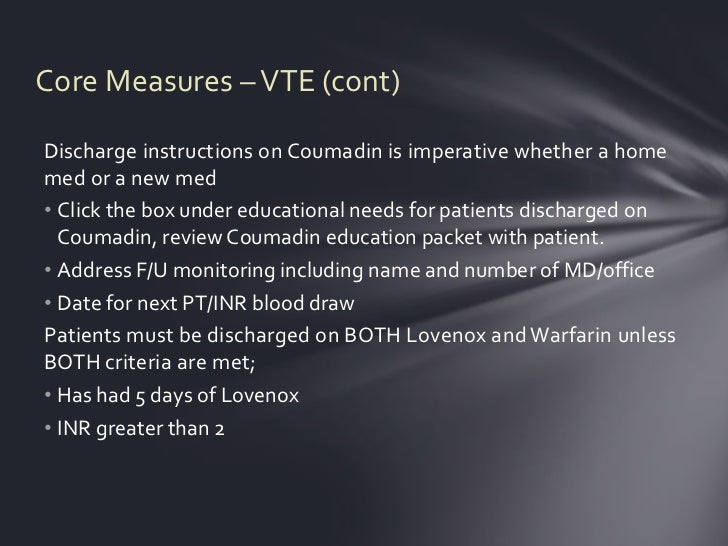 Core Measures – VTE (cont)

Discharge instructions on Coumadin is imperative whether a home med or a new med

• Click the box under educational needs for patients discharged on Coumadin, review Coumadin education packet with patient.

• Address F/U monitoring including name and number of MD/office

• Date for next PT/INR blood draw

Patients must be discharged on BOTH Lovenox and Warfarin unless BOTH criteria are met;

• Has had 5 days of Lovenox

• INR greater than 2